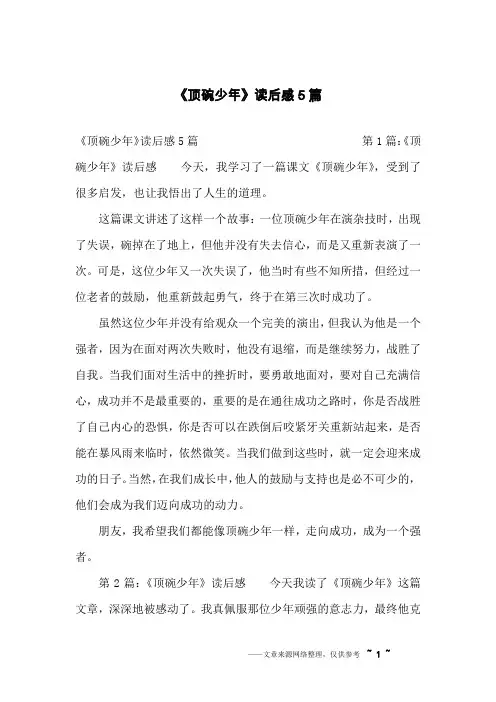 《顶碗少年》读后感5篇

《顶碗少年》读后感5篇 第1篇:《顶碗少年》读后感 今天，我学习了一篇课文《顶碗少年》，受到了很多启发，也让我悟出了人生的道理。

这篇课文讲述了这样一个故事：一位顶碗少年在演杂技时，出现了失误，碗掉在了地上，但他并没有失去信心，而是又重新表演了一次。可是，这位少年又一次失误了，他当时有些不知所措，但经过一位老者的鼓励，他重新鼓起勇气，终于在第三次时成功了。

虽然这位少年并没有给观众一个完美的演出，但我认为他是一个强者，因为在面对两次失败时，他没有退缩，而是继续努力，战胜了自我。当我们面对生活中的挫折时，要勇敢地面对，要对自己充满信心，成功并不是最重要的，重要的是在通往成功之路时，你是否战胜了自己内心的恐惧，你是否可以在跌倒后咬紧牙关重新站起来，是否能在暴风雨来临时，依然微笑。当我们做到这些时，就一定会迎来成功的日子。当然，在我们成长中，他人的鼓励与支持也是必不可少的，他们会成为我们迈向成功的动力。

朋友，我希望我们都能像顶碗少年一样，走向成功，成为一个强者。

第2篇:《顶碗少年》读后感 今天我读了《顶碗少年》这篇文章，深深地被感动了。我真佩服那位少年顽强的意志力，最终他克

——文章来源网络整理，仅供参考 ~ 1 ~